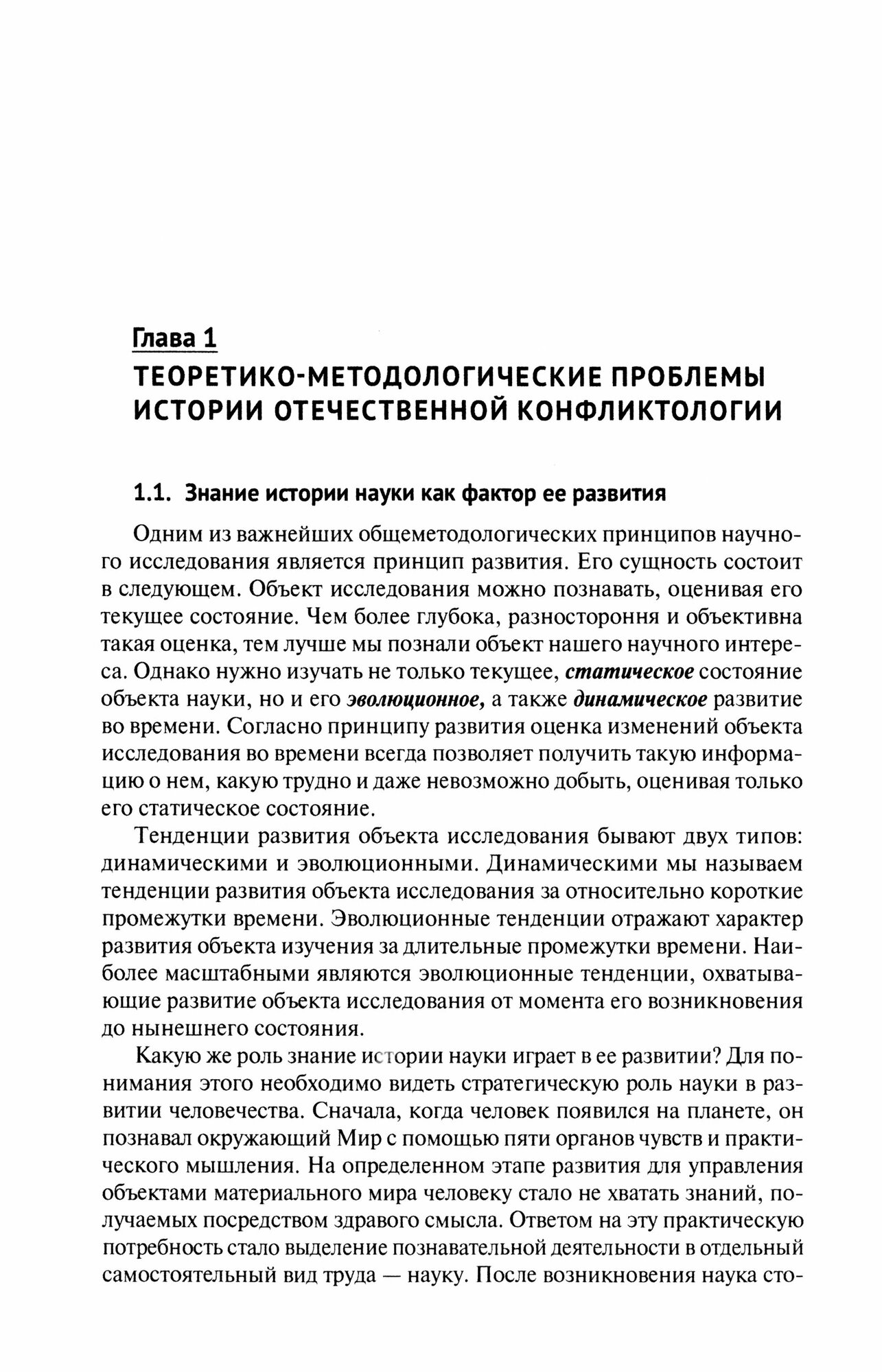 Глава 1
ТЕОРЕТИКО-МЕТОДОЛОГИЧЕСКИЕ ПРОБЛЕМЫ ИСТОРИИ ОТЕЧЕСТВЕННОЙ КОНФЛИКТОЛОГИИ

1.1. Знание истории науки как фактор ее развития

Одним из важнейших общеметодологических принципов научного исследования является принцип развития. Его сущность состоит в следующем. Объект исследования можно познавать, оценивая его текущее состояние. Чем более глубока, разностороння и объективна такая оценка, тем лучше мы познали объект нашего научного интереса. Однако нужно изучать не только текущее, статическое состояние объекта науки, но и его эволюционное, а также динамическое развитие во времени. Согласно принципу развития оценка изменений объекта исследования во времени всегда позволяет получить такую информацию о нем, какую трудно и даже невозможно добыть, оценивая только его статическое состояние.

Тенденции развития объекта исследования бывают двух типов: динамическими и эволюционными. Динамическими мы называем тенденции развития объекта исследования за относительно короткие промежутки времени. Эволюционные тенденции отражают характер развития объекта изучения за длительные промежутки времени. Наиболее масштабными являются эволюционные тенденции, охватывающие развитие объекта исследования от момента его возникновения до нынешнего состояния.

Какую же роль знание истории науки играет в ее развитии? Для понимания этого необходимо видеть стратегическую роль науки в развитии человечества. Сначала, когда человек появился на планете, он познавал окружающий Мир с помощью пяти органов чувств и практического мышления. На определенном этапе развития для управления объектами материального мира человеку стало не хватать знаний, получаемых посредством здравого смысла. Ответом на эту практическую потребность стало выделение познавательной деятельности в отдельный самостоятельный вид труда — науку. После возникновения наука сто-